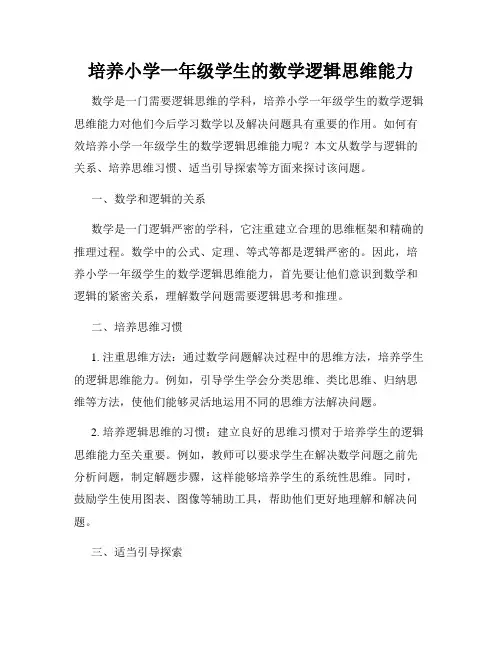 培养小学一年级学生的数学逻辑思维能力

数学是一门需要逻辑思维的学科，培养小学一年级学生的数学逻辑思维能力对他们今后学习数学以及解决问题具有重要的作用。如何有效培养小学一年级学生的数学逻辑思维能力呢？本文从数学与逻辑的关系、培养思维习惯、适当引导探索等方面来探讨该问题。

一、数学和逻辑的关系

数学是一门逻辑严密的学科，它注重建立合理的思维框架和精确的推理过程。数学中的公式、定理、等式等都是逻辑严密的。因此，培养小学一年级学生的数学逻辑思维能力，首先要让他们意识到数学和逻辑的紧密关系，理解数学问题需要逻辑思考和推理。

二、培养思维习惯

1. 注重思维方法：通过数学问题解决过程中的思维方法，培养学生的逻辑思维能力。例如，引导学生学会分类思维、类比思维、归纳思维等方法，使他们能够灵活地运用不同的思维方法解决问题。

2. 培养逻辑思维的习惯：建立良好的思维习惯对于培养学生的逻辑思维能力至关重要。例如，教师可以要求学生在解决数学问题之前先分析问题，制定解题步骤，这样能够培养学生的系统性思维。同时，鼓励学生使用图表、图像等辅助工具，帮助他们更好地理解和解决问题。

三、适当引导探索